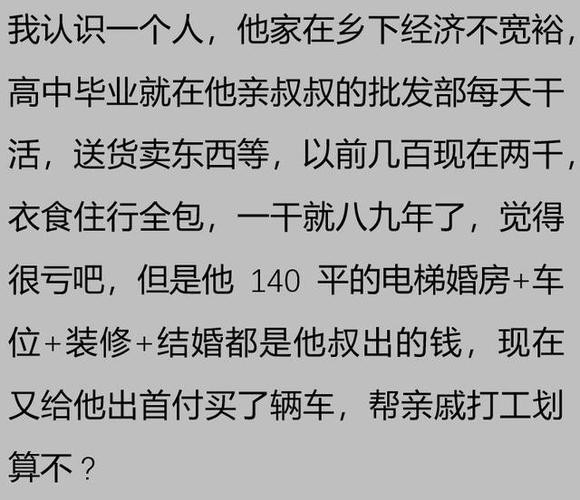 我认识一个人，他家在乡下经济不宽裕，高中毕业就在他亲叔叔的批发部每天干活，送货卖东西等，以前几百现在两千，衣食住行全包，一干就八九年了，觉得很亏吧，但是他 140 平的电梯婚房+车位+装修+结婚都是他叔出的钱，现在又给他出首付买了辆车，帮亲戚打工划算不？